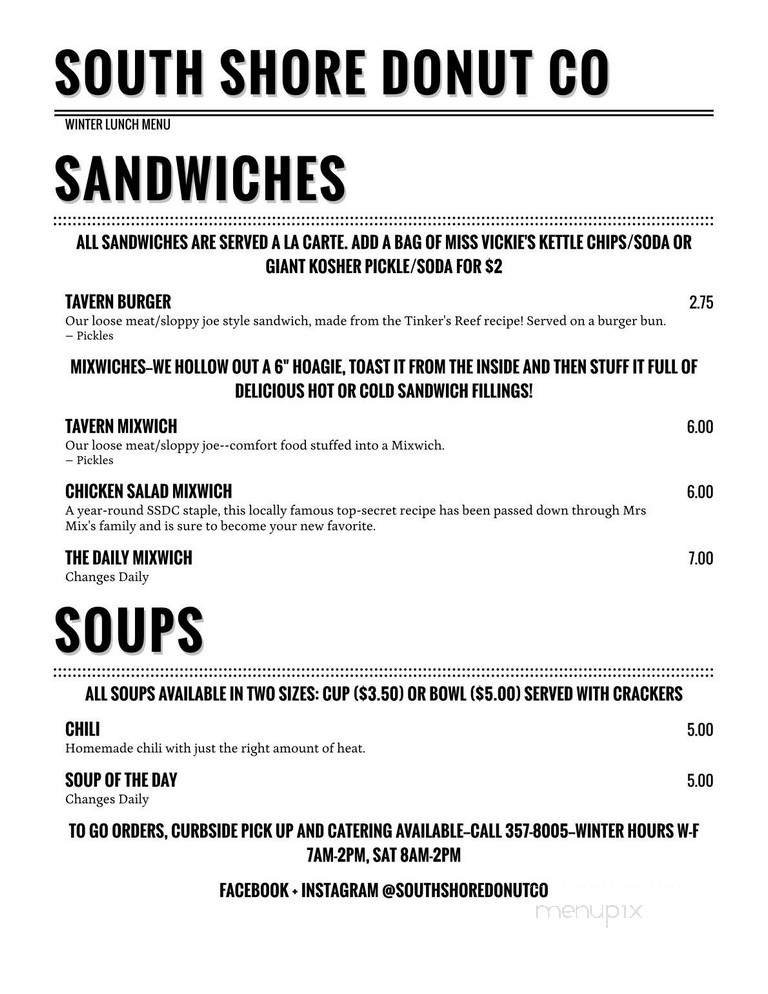 SOUTH SHORE DONUT CO

WINTER LUNCH MENU

SANDWICHES

ALL SANDWICHES ARE SERVED A LA CARTE. ADD A BAG OF MISS VICKIE'S KETTLE CHIPS/SODA OR GIANT KOSHER PICKLE/SODA FOR $2

TAVERN BURGER 2.75
Our loose meat/sloppy joe style sandwich, made from the Tinker's Reef recipe! Served on a burger bun.
– Pickles

MIXWICHES–WE HOLLOW OUT A 6" HOAGIE, TOAST IT FROM THE INSIDE AND THEN STUFF IT FULL OF DELICIOUS HOT OR COLD SANDWICH FILLINGS!

TAVERN MIXWICH 6.00
Our loose meat/sloppy joe--comfort food stuffed into a Mixwich.
– Pickles

CHICKEN SALAD MIXWICH 6.00
A year-round SSDC staple, this locally famous top-secret recipe has been passed down through Mrs Mix's family and is sure to become your new favorite.

THE DAILY MIXWICH 7.00
Changes Daily

SOUPS

ALL SOUPS AVAILABLE IN TWO SIZES: CUP ($3.50) OR BOWL ($5.00) SERVED WITH CRACKERS

CHILI 5.00
Homemade chili with just the right amount of heat.

SOUP OF THE DAY 5.00
Changes Daily

TO GO ORDERS, CURBSIDE PICK UP AND CATERING AVAILABLE–CALL 357-8005–WINTER HOURS W-F 7AM-2PM, SAT 8AM-2PM

FACEBOOK + INSTAGRAM @SOUTHSHOREDONUTCO

menupix